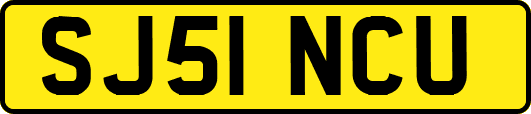 SJ51 NCU